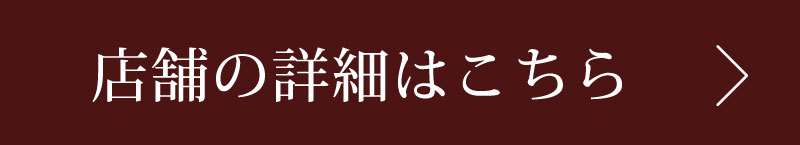 店舗の詳細はこちら